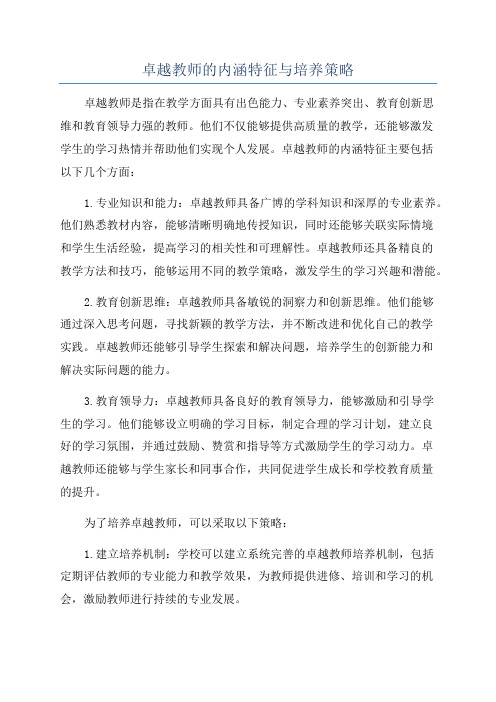 卓越教师的内涵特征与培养策略

卓越教师是指在教学方面具有出色能力、专业素养突出、教育创新思维和教育领导力强的教师。他们不仅能够提供高质量的教学，还能够激发学生的学习热情并帮助他们实现个人发展。卓越教师的内涵特征主要包括以下几个方面：

1.专业知识和能力：卓越教师具备广博的学科知识和深厚的专业素养。他们熟悉教材内容，能够清晰明确地传授知识，同时还能够关联实际情境和学生生活经验，提高学习的相关性和可理解性。卓越教师还具备精良的教学方法和技巧，能够运用不同的教学策略，激发学生的学习兴趣和潜能。

2.教育创新思维：卓越教师具备敏锐的洞察力和创新思维。他们能够通过深入思考问题，寻找新颖的教学方法，并不断改进和优化自己的教学实践。卓越教师还能够引导学生探索和解决问题，培养学生的创新能力和解决实际问题的能力。

3.教育领导力：卓越教师具备良好的教育领导力，能够激励和引导学生的学习。他们能够设立明确的学习目标，制定合理的学习计划，建立良好的学习氛围，并通过鼓励、赞赏和指导等方式激励学生的学习动力。卓越教师还能够与学生家长和同事合作，共同促进学生成长和学校教育质量的提升。

为了培养卓越教师，可以采取以下策略：

1.建立培养机制：学校可以建立系统完善的卓越教师培养机制，包括定期评估教师的专业能力和教学效果，为教师提供进修、培训和学习的机会，激励教师进行持续的专业发展。